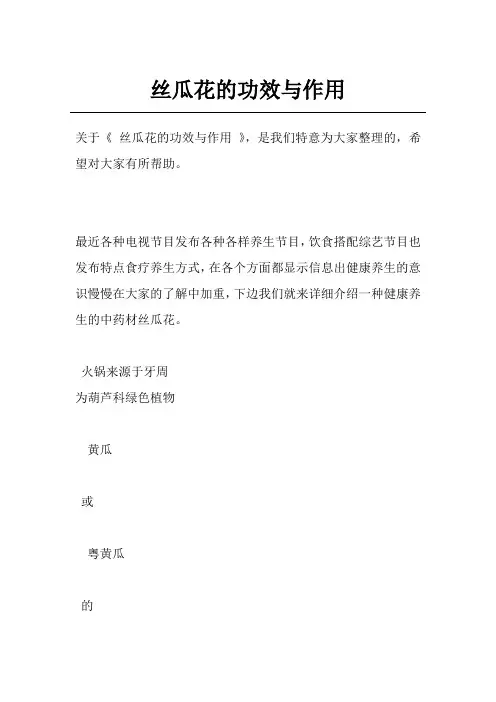 丝瓜花的功效与作用

关于《 丝瓜花的功效与作用 》，是我们特意为大家整理的，希望对大家有所帮助。

最近各种电视节目发布各种各样养生节目，饮食搭配综艺节目也发布特点食疗养生方式，在各个方面都显示信息出健康养生的意识慢慢在大家的了解中加重，下边我们就来详细介绍一种健康养生的中药材丝瓜花。

火锅来源于牙周
为葫芦科绿色植物

黄瓜

或

粤黄瓜

的